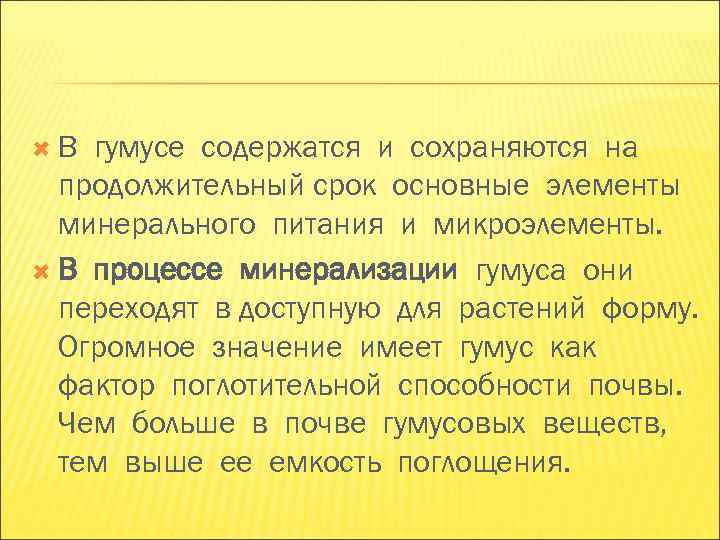 В гумусе содержатся и сохраняются на продолжительный срок основные элементы минерального питания и микроэлементы.

В процессе минерализации гумуса они переходят в доступную для растений форму. Огромное значение имеет гумус как фактор поглотительной способности почвы. Чем больше в почве гумусовых веществ, тем выше ее емкость поглощения.